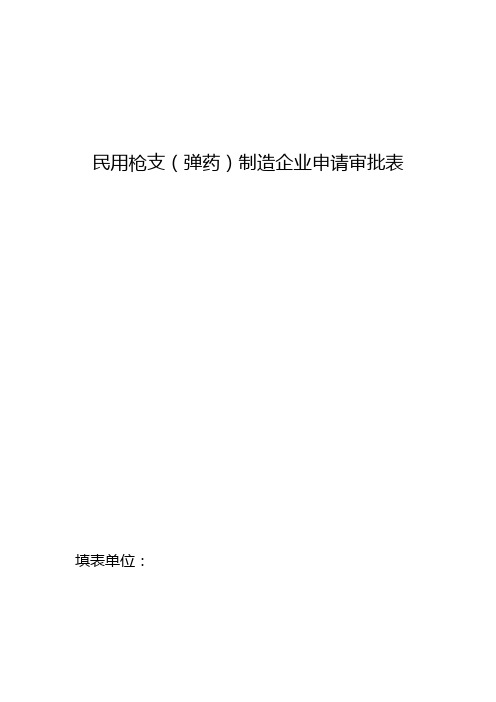 民用枪支（弹药）制造企业申请审批表

填表单位：